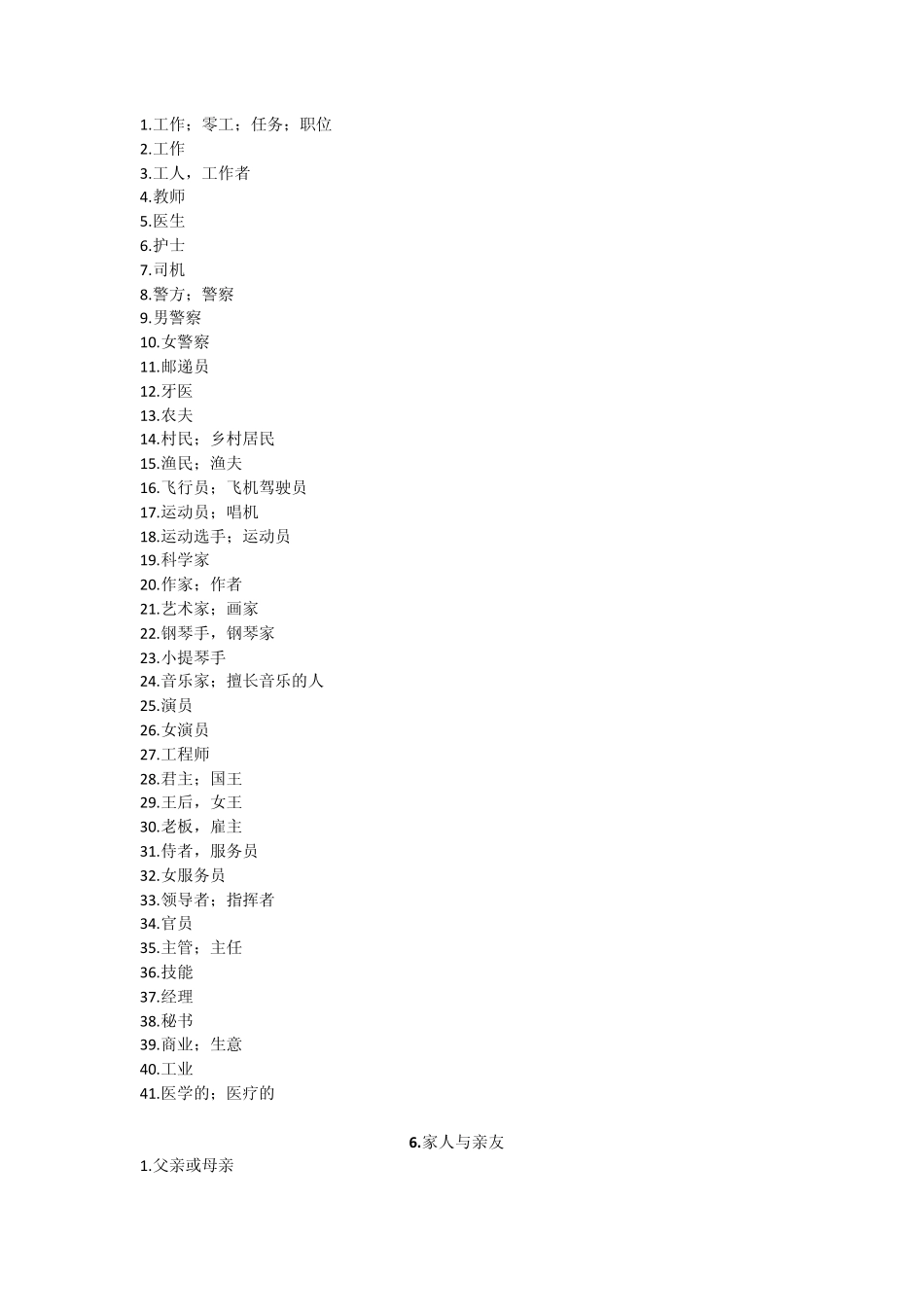 1.工作；零工；任务；职位
2.工作
3.工人，工作者
4.教师
5.医生
6.护士
7.司机
8.警方；警察
9.男警察
10.女警察
11.邮递员
12.牙医
13.农夫
14.村民；乡村居民
15.渔民；渔夫
16.飞行员；飞机驾驶员
17.运动员；唱机
18.运动选手；运动员
19.科学家
20.作家；作者
21.艺术家；画家
22.钢琴手，钢琴家
23.小提琴手
24.音乐家；擅长音乐的人
25.演员
26.女演员
27.工程师
28.君主；国王
29.王后，女王
30.老板，雇主
31.侍者，服务员
32.女服务员
33.领导者；指挥者
34.官员
35.主管；主任
36.技能
37.经理
38.秘书
39.商业；生意
40.工业
41.医学的；医疗的

6.家人与亲友
1.父亲或母亲